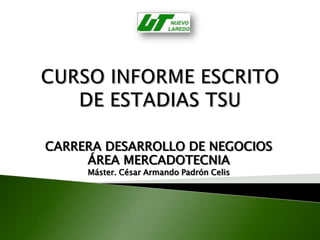 UT NUEVO LAREDO

CURSO INFORME ESCRITO DE ESTADIAS TSU

CARRERA DESARROLLO DE NEGOCIOS
ÁREA MERCADOTECNIA
Máster. César Armando Padrón Celis